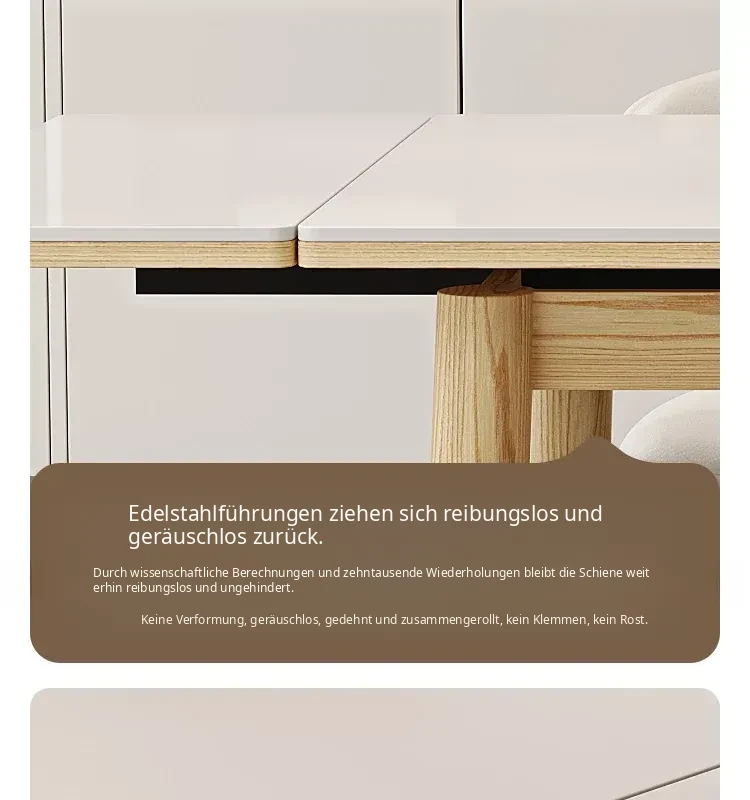 Edelstahlführungen ziehen sich reibungslos und geräuschlos zurück.

Durch wissenschaftliche Berechnungen und zehntausende Wiederholungen bleibt die Schiene weit erhin reibungslos und ungehindert.

Keine Verformung, geräuschlos, gedehnt und zusammengerollt, kein Klemmen, kein Rost.